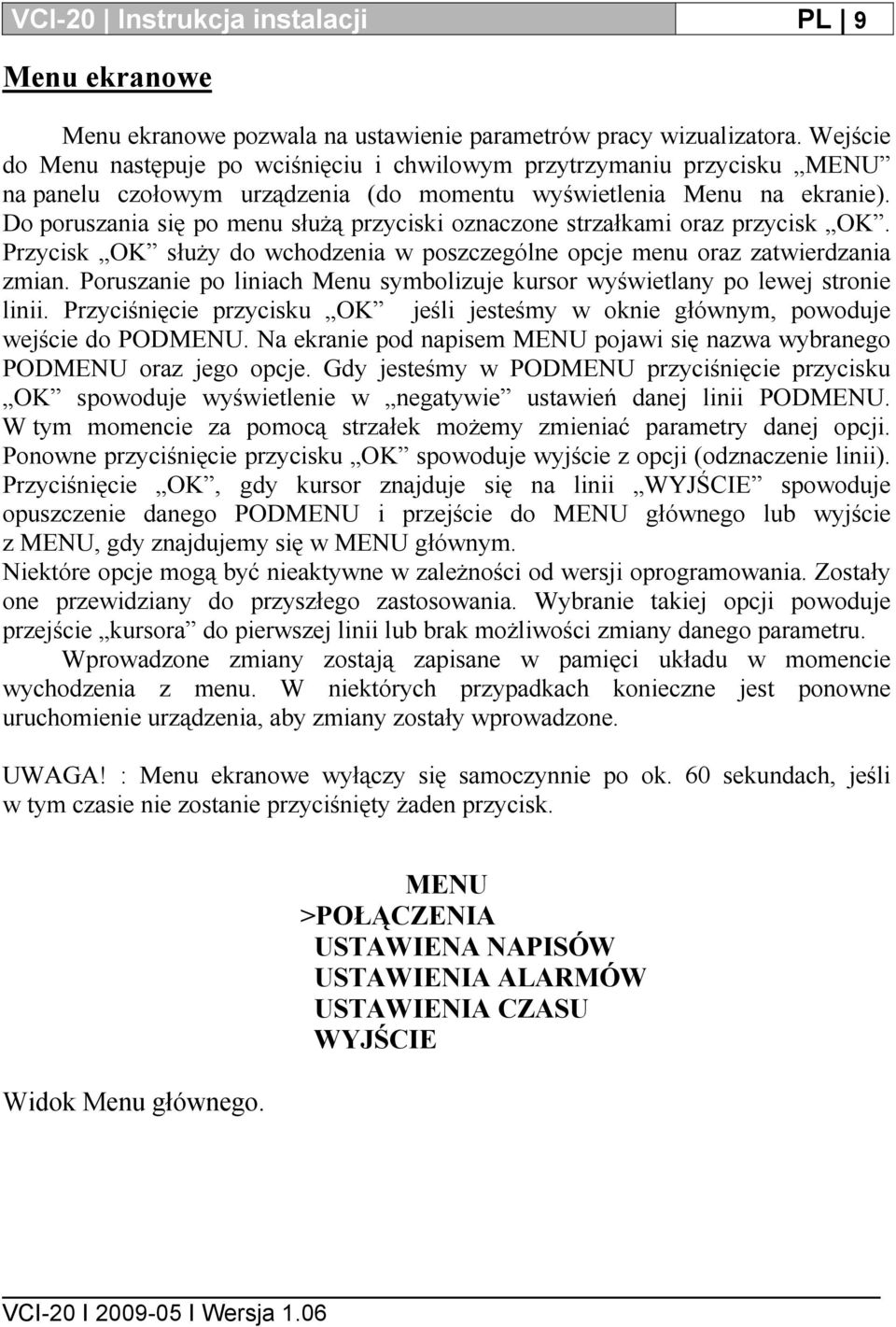 VCI-20 | Instrukcja instalacji PL | 9

Menu ekranowe

Menu ekranowe pozwala na ustawienie parametrów pracy wizualizatora. Wejście do Menu następuje po wciśnięciu i chwilowym przytrzymaniu przycisku „MENU” na panelu czołowym urządzenia (do momentu wyświetlenia Menu na ekranie). Do poruszania się po menu służą przyciski oznaczone strzałkami oraz przycisk „OK”. Przycisk „OK” służy do wchodzenia w poszczególne opcje menu oraz zatwierdzania zmian. Poruszanie po liniach Menu symbolizuje kursor wyświetlany po lewej stronie linii. Przyciśnięcie przycisku „OK” jeśli jesteśmy w oknie głównym, powoduje wejście do PODMENU. Na ekranie pod napisem MENU pojawi się nazwa wybranego PODMENU oraz jego opcje. Gdy jesteśmy w PODMENU przyciśnięcie przycisku „OK” spowoduje wyświetlenie w „negatywie” ustawień danej linii PODMENU. W tym momencie za pomocą strzałek możemy zmieniać parametry danej opcji. Ponowne przyciśnięcie przycisku „OK” spowoduje wyjście z opcji (odznaczenie linii). Przyciśnięcie „OK”, gdy kursor znajduje się na linii „WYJŚCIE” spowoduje opuszczenie danego PODMENU i przejście do MENU głównego lub wyjście z MENU, gdy znajdujemy się w MENU głównym.
Niektóre opcje mogą być nieaktywne w zależności od wersji oprogramowania. Zostały one przewidziany do przyszłego zastosowania. Wybranie takiej opcji powoduje przejście „kursora” do pierwszej linii lub brak możliwości zmiany danego parametru.

Wprowadzone zmiany zostają zapisane w pamięci układu w momencie wychodzenia z menu. W niektórych przypadkach konieczne jest ponowne uruchomienie urządzenia, aby zmiany zostały wprowadzone.

UWAGA! : Menu ekranowe wyłączy się samoczynnie po ok. 60 sekundach, jeśli w tym czasie nie zostanie przyciśnięty żaden przycisk.

MENU
>POŁĄCZENIA
USTAWIENA NAPISÓW
USTAWIENIA ALARMÓW
USTAWIENIA CZASU
WYJŚCIE

Widok Menu głównego.

VCI-20 I 2009-05 I Wersja 1.06